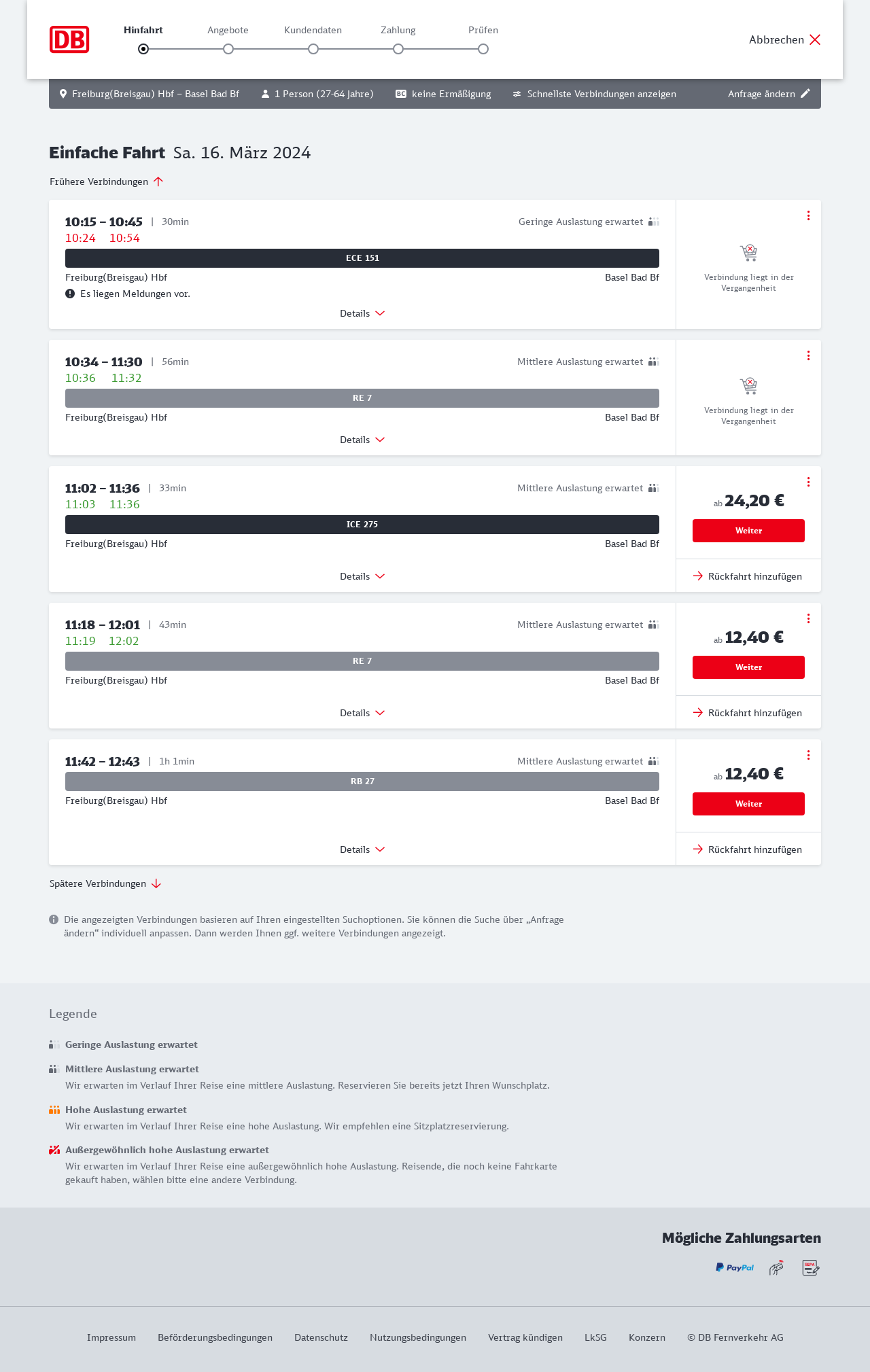 DB

Hinfahrt Angebote Kundendaten Zahlung Prüfen

Abbrechen

Freiburg(Breisgau) Hbf – Basel Bad Bf   1 Person (27-64 Jahre)   BC keine Ermäßigung   Schnellste Verbindungen anzeigen   Anfrage ändern

Einfache Fahrt Sa. 16. März 2024

Frühere Verbindungen

10:15 – 10:45 | 30min
Geringe Auslastung erwartet
10:24 10:54
ECE 151
Freiburg(Breisgau) Hbf
Basel Bad Bf
Es liegen Meldungen vor.
Details
Verbindung liegt in der Vergangenheit

10:34 – 11:30 | 56min
Mittlere Auslastung erwartet
10:36 11:32
RE 7
Freiburg(Breisgau) Hbf
Basel Bad Bf
Details
Verbindung liegt in der Vergangenheit

11:02 – 11:36 | 33min
Mittlere Auslastung erwartet
11:03 11:36
ICE 275
Freiburg(Breisgau) Hbf
Basel Bad Bf
Details
ab 24,20 €
Weiter
Rückfahrt hinzufügen

11:18 – 12:01 | 43min
Mittlere Auslastung erwartet
11:19 12:02
RE 7
Freiburg(Breisgau) Hbf
Basel Bad Bf
Details
ab 12,40 €
Weiter
Rückfahrt hinzufügen

11:42 – 12:43 | 1h 1min
Mittlere Auslastung erwartet
RB 27
Freiburg(Breisgau) Hbf
Basel Bad Bf
Details
ab 12,40 €
Weiter
Rückfahrt hinzufügen

Spätere Verbindungen

Die angezeigten Verbindungen basieren auf Ihren eingestellten Suchoptionen. Sie können die Suche über „Anfrage ändern“ individuell anpassen. Dann werden Ihnen ggf. weitere Verbindungen angezeigt.

Legende

Geringe Auslastung erwartet

Mittlere Auslastung erwartet
Wir erwarten im Verlauf Ihrer Reise eine mittlere Auslastung. Reservieren Sie bereits jetzt Ihren Wunschplatz.

Hohe Auslastung erwartet
Wir erwarten im Verlauf Ihrer Reise eine hohe Auslastung. Wir empfehlen eine Sitzplatzreservierung.

Außergewöhnlich hohe Auslastung erwartet
Wir erwarten im Verlauf Ihrer Reise eine außergewöhnlich hohe Auslastung. Reisende, die noch keine Fahrkarte gekauft haben, wählen bitte eine andere Verbindung.

Mögliche Zahlungsarten

PayPal SEPA

Impressum Beförderungsbedingungen Datenschutz Nutzungsbedingungen Vertrag kündigen LkSG Konzern © DB Fernverkehr AG